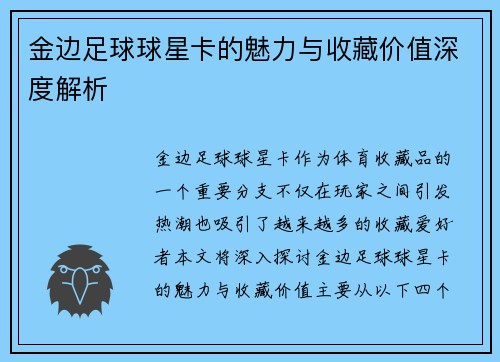 金边足球球星卡的魅力与收藏价值深度解析

金边足球球星卡作为体育收藏品的一个重要分支不仅在玩家之间引发热潮也吸引了越来越多的收藏爱好者本文将深入探讨金边足球球星卡的魅力与收藏价值主要从以下四个